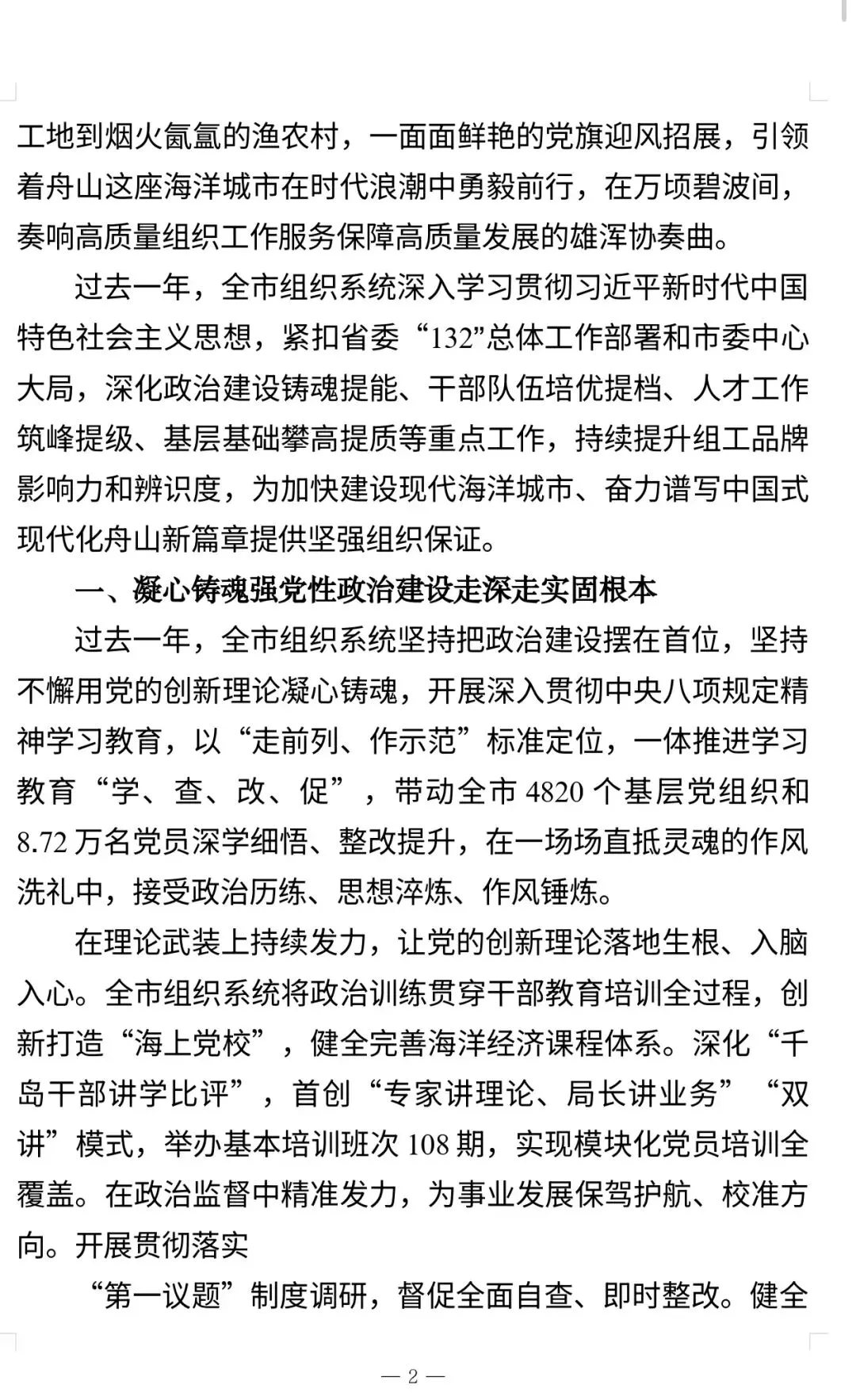 工地到烟火氤氲的渔农村，一面面鲜艳的党旗迎风招展，引领着舟山这座海洋城市在时代浪潮中勇毅前行，在万顷碧波间，奏响高质量组织工作服务保障高质量发展的雄浑协奏曲。

过去一年，全市组织系统深入学习贯彻习近平新时代中国特色社会主义思想，紧扣省委“132”总体工作部署和市委中心大局，深化政治建设铸魂提能、干部队伍培优提档、人才工作筑峰提级、基层基础攀高提质等重点工作，持续提升组工品牌影响力和辨识度，为加快建设现代海洋城市、奋力谱写中国式现代化舟山新篇章提供坚强组织保证。

一、凝心铸魂强党性政治建设走深走实固根本

过去一年，全市组织系统坚持把政治建设摆在首位，坚持不懈用党的创新理论凝心铸魂，开展深入贯彻中央八项规定精神学习教育，以“走前列、作示范”标准定位，一体推进学习教育“学、查、改、促”，带动全市 4820 个基层党组织和 8.72 万名党员深学细悟、整改提升，在一场场直抵灵魂的作风洗礼中，接受政治历练、思想淬炼、作风锤炼。

在理论武装上持续发力，让党的创新理论落地生根、入脑入心。全市组织系统将政治训练贯穿干部教育培训全过程，创新打造“海上党校”，健全完善海洋经济课程体系。深化“千岛干部讲学比评”，首创“专家讲理论、局长讲业务”“双讲”模式，举办基本培训班次 108 期，实现模块化党员培训全覆盖。在政治监督中精准发力，为事业发展保驾护航、校准方向。开展贯彻落实

“第一议题”制度调研，督促全面自查、即时整改。健全

— 2 —